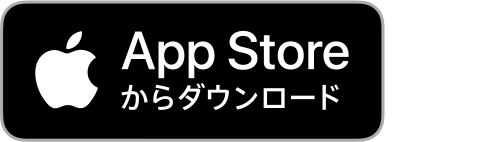 App Store
からダウンロード